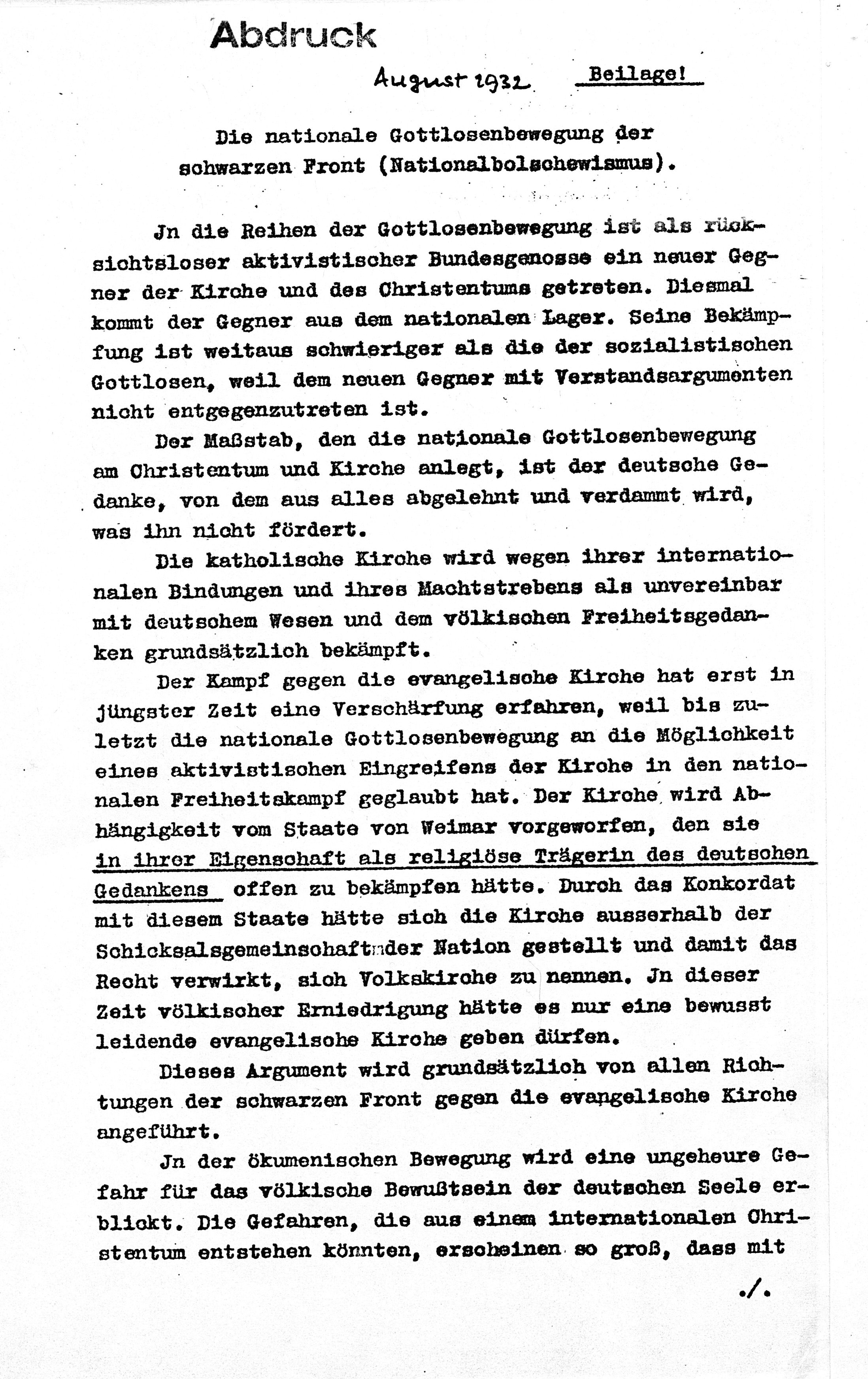 Abdruck

August 1932 Beilage!

Die nationale Gottlosenbewegung der schwarzen Front (Nationalbolschewismus).

Jn die Reihen der Gottlosenbewegung ist als rücksichtsloser aktivistischer Bundesgenosse ein neuer Gegner der Kirche und des Christentums getreten. Diesmal kommt der Gegner aus dem nationalen Lager. Seine Bekämpfung ist weitaus schwieriger als die der sozialistischen Gottlosen, weil dem neuen Gegner mit Verstandsargumenten nicht entgegenzutreten ist.

Der Maßstab, den die nationale Gottlosenbewegung am Christentum und Kirche anlegt, ist der deutsche Gedanke, von dem aus alles abgelehnt und verdammt wird, was ihn nicht fördert.

Die katholische Kirche wird wegen ihrer internationalen Bindungen und ihres Machtstrebens als unvereinbar mit deutschem Wesen und dem völkischen Freiheitsgedanken grundsätzlich bekämpft.

Der Kampf gegen die evangelische Kirche hat erst in jüngster Zeit eine Verschärfung erfahren, weil bis zuletzt die nationale Gottlosenbewegung an die Möglichkeit eines aktivistischen Eingreifens der Kirche in den nationalen Freiheitskampf geglaubt hat. Der Kirche wird Abhängigkeit vom Staate von Weimar vorgeworfen, den sie in ihrer Eigenschaft als religiöse Trägerin des deutschen Gedankens offen zu bekämpfen hätte. Durch das Konkordat mit diesem Staate hätte sich die Kirche ausserhalb der Schicksalsgemeinschaft der Nation gestellt und damit das Recht verwirkt, sich Volkskirche zu nennen. Jn dieser Zeit völkischer Erniedrigung hätte es nur eine bewusst leidende evangelische Kirche geben dürfen.

Dieses Argument wird grundsätzlich von allen Richtungen der schwarzen Front gegen die evangelische Kirche angeführt.

Jn der ökumenischen Bewegung wird eine ungeheure Gefahr für das völkische Bewußtsein der deutschen Seele erblickt. Die Gefahren, die aus einem internationalen Christentum entstehen könnten, erscheinen so groß, dass mit

./.